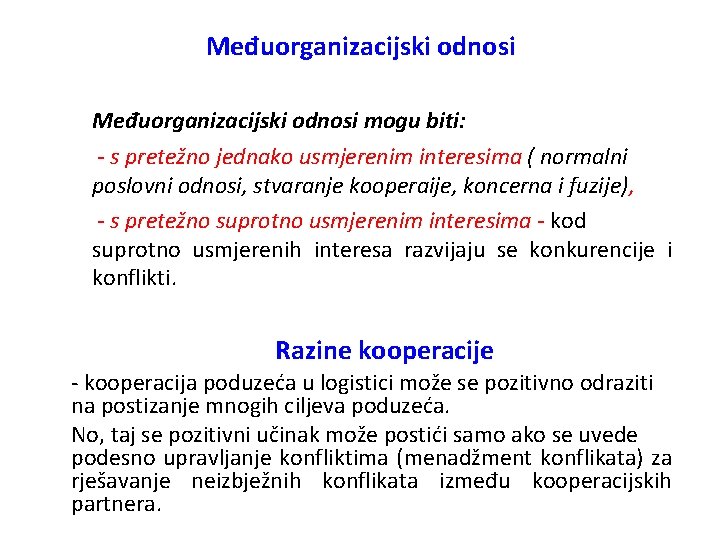 Međuorganizacijski odnosi

Međuorganizacijski odnosi mogu biti:

- s pretežno jednako usmjerenim interesima ( normalni poslovni odnosi, stvaranje kooperaije, koncerna i fuzije),

- s pretežno suprotno usmjerenim interesima - kod suprotno usmjerenih interesa razvijaju se konkurencije i konflikti.

Razine kooperacije

- kooperacija poduzeća u logistici može se pozitivno odraziti na postizanje mnogih ciljeva poduzeća.

No, taj se pozitivni učinak može postići samo ako se uvede podesno upravljanje konfliktima (menadžment konflikata) za rješavanje neizbježnih konflikata između kooperacijskih partnera.